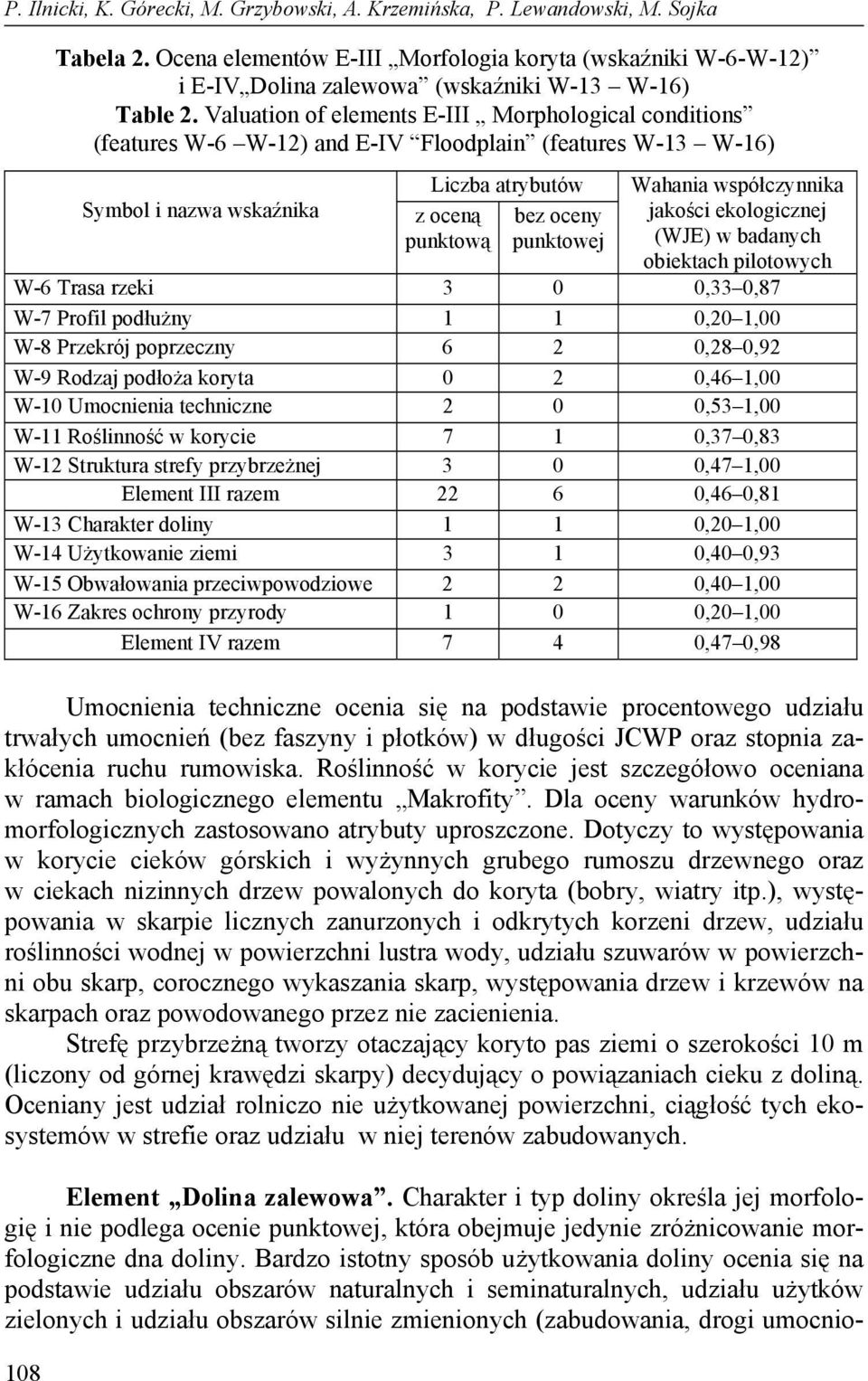 P. Ilnicki, K. Górecki, M. Grzybowski, A. Krzemińska, P. Lewandowski, M. Sojka

Tabela 2. Ocena elementów E-III „Morfologia koryta (wskaźniki W-6-W-12)” i E-IV„Dolina zalewowa” (wskaźniki W-13 – W-16)
Table 2. Valuation of elements E-III „ Morphological conditions” (features W-6 –W-12) and E-IV “Floodplain” (features W-13 – W-16)

| Symbol i nazwa wskaźnika | Liczba atrybutów z oceną punktową | Liczba atrybutów bez oceny punktowej | Wahania współczynnika jakości ekologicznej (WJE) w badanych obiektach pilotowych |
|---|---|---|---|
| W-6 Trasa rzeki | 3 | 0 | 0,33–0,87 |
| W-7 Profil podłużny | 1 | 1 | 0,20–1,00 |
| W-8 Przekrój poprzeczny | 6 | 2 | 0,28–0,92 |
| W-9 Rodzaj podłoża koryta | 0 | 2 | 0,46–1,00 |
| W-10 Umocnienia techniczne | 2 | 0 | 0,53–1,00 |
| W-11 Roślinność w korycie | 7 | 1 | 0,37–0,83 |
| W-12 Struktura strefy przybrzeżnej | 3 | 0 | 0,47–1,00 |
| Element III razem | 22 | 6 | 0,46–0,81 |
| W-13 Charakter doliny | 1 | 1 | 0,20–1,00 |
| W-14 Użytkowanie ziemi | 3 | 1 | 0,40–0,93 |
| W-15 Obwałowania przeciwpowodziowe | 2 | 2 | 0,40–1,00 |
| W-16 Zakres ochrony przyrody | 1 | 0 | 0,20–1,00 |
| Element IV razem | 7 | 4 | 0,47–0,98 |

Umocnienia techniczne ocenia się na podstawie procentowego udziału trwałych umocnień (bez faszyny i płotków) w długości JCWP oraz stopnia zakłócenia ruchu rumowiska. Roślinność w korycie jest szczegółowo oceniana w ramach biologicznego elementu „Makrofity”. Dla oceny warunków hydromorfologicznych zastosowano atrybuty uproszczone. Dotyczy to występowania w korycie cieków górskich i wyżynnych grubego rumoszu drzewnego oraz w ciekach nizinnych drzew powalonych do koryta (bobry, wiatry itp.), występowania w skarpie licznych zanurzonych i odkrytych korzeni drzew, udziału roślinności wodnej w powierzchni lustra wody, udziału szuwarów w powierzchni obu skarp, corocznego wykaszania skarp, występowania drzew i krzewów na skarpach oraz powodowanego przez nie zacienienia.

Strefę przybrzeżną tworzy otaczający koryto pas ziemi o szerokości 10 m (liczony od górnej krawędzi skarpy) decydujący o powiązaniach cieku z doliną. Oceniany jest udział rolniczo nie użytkowanej powierzchni, ciągłość tych ekosystemów w strefie oraz udziału w niej terenów zabudowanych.

Element „Dolina zalewowa”. Charakter i typ doliny określa jej morfologię i nie podlega ocenie punktowej, która obejmuje jedynie zróżnicowanie morfologiczne dna doliny. Bardzo istotny sposób użytkowania doliny ocenia się na podstawie udziału obszarów naturalnych i seminaturalnych, udziału użytków zielonych i udziału obszarów silnie zmienionych (zabudowania, drogi umocnio-

108